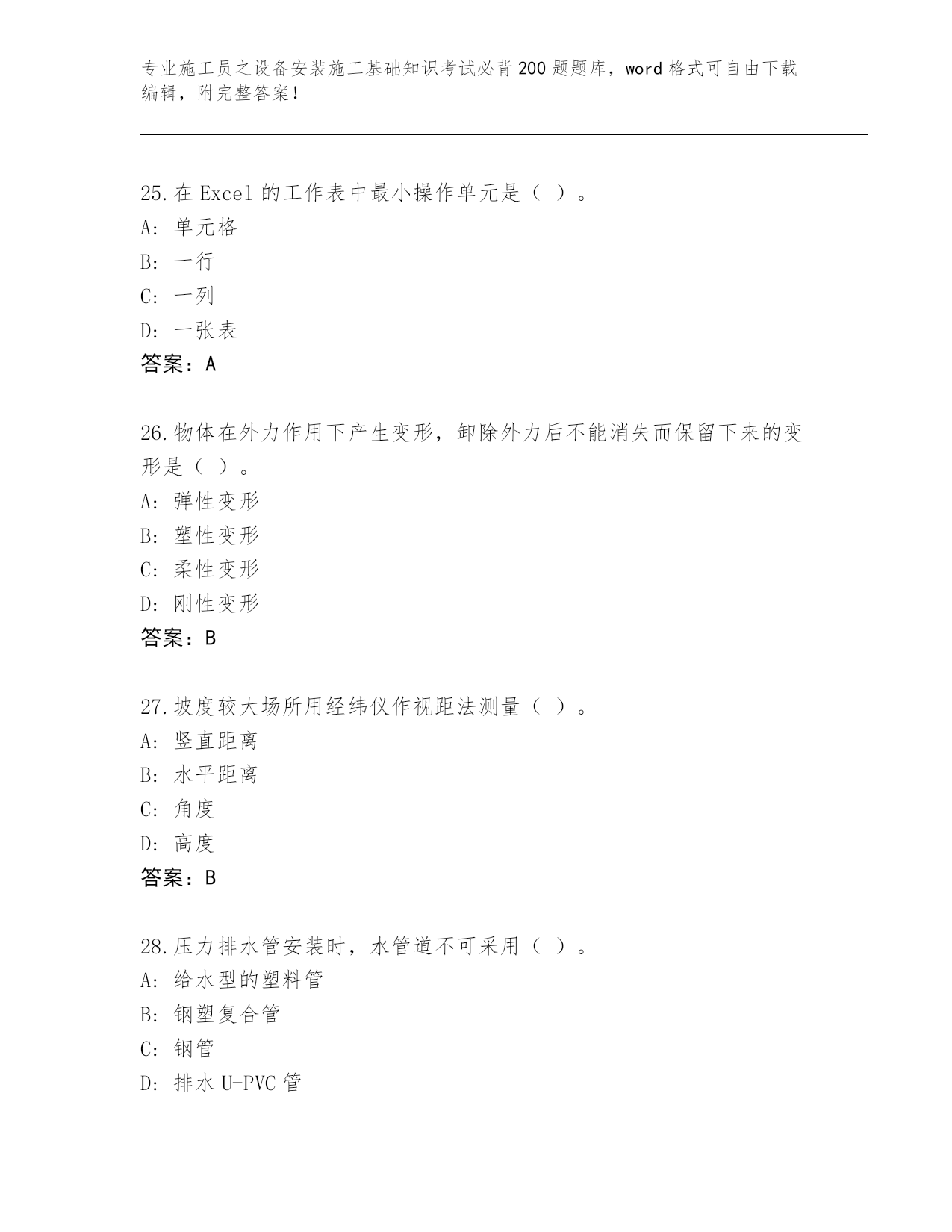 专业施工员之设备安装施工基础知识考试必背200题题库，word格式可自由下载编辑，附完整答案！

25.在Excel的工作表中最小操作单元是（ ）。
A：单元格
B：一行
C：一列
D：一张表
答案：A

26.物体在外力作用下产生变形，卸除外力后不能消失而保留下来的变形是（ ）。
A：弹性变形
B：塑性变形
C：柔性变形
D：刚性变形
答案：B

27.坡度较大场所用经纬仪作视距法测量（ ）。
A：竖直距离
B：水平距离
C：角度
D：高度
答案：B

28.压力排水管安装时，水管道不可采用（ ）。
A：给水型的塑料管
B：钢塑复合管
C：钢管
D：排水U-PVC管